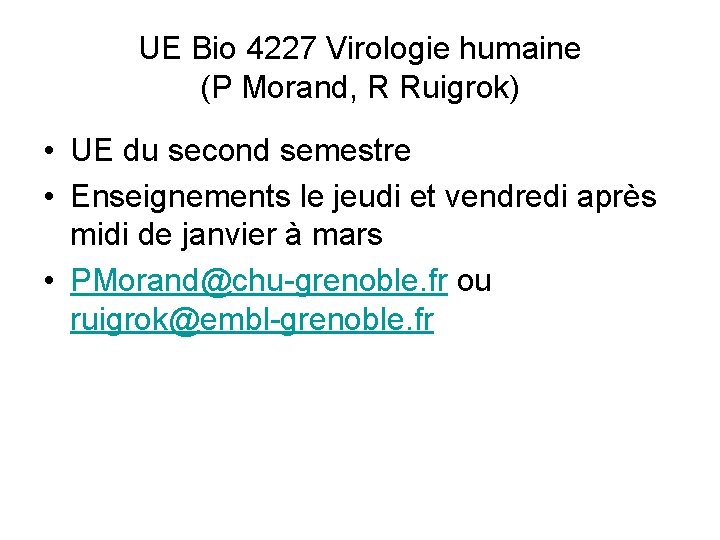 UE Bio 4227 Virologie humaine
(P Morand, R Ruigrok)

• UE du second semestre
• Enseignements le jeudi et vendredi après midi de janvier à mars
• PMorand@chu-grenoble.fr ou ruigrok@embl-grenoble.fr